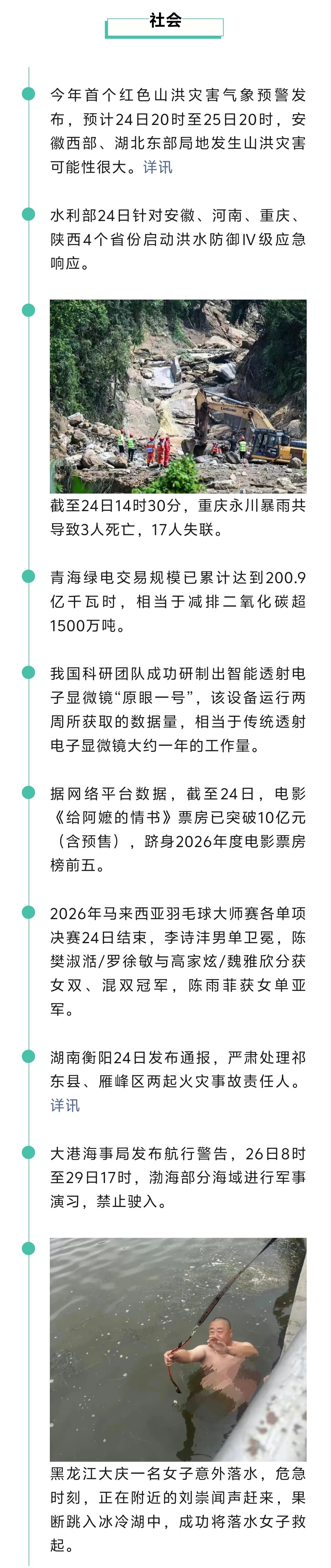 社会

今年首个红色山洪灾害气象预警发布，预计24日20时至25日20时，安徽西部、湖北东部局地发生山洪灾害可能性很大。详讯

水利部24日针对安徽、河南、重庆、陕西4个省份启动洪水防御Ⅳ级应急响应。

截至24日14时30分，重庆永川暴雨共导致3人死亡，17人失联。

青海绿电交易规模已累计达到200.9亿千瓦时，相当于减排二氧化碳超1500万吨。

我国科研团队成功研制出智能透射电子显微镜“原眼一号”，该设备运行两周所获取的数据量，相当于传统透射电子显微镜大约一年的工作量。

据网络平台数据，截至24日，电影《给阿嬷的情书》票房已突破10亿元（含预售），跻身2026年度电影票房榜前五。

2026年马来西亚羽毛球大师赛各单项决赛24日结束，李诗沣男单卫冕，陈樊淑湉/罗徐敏与高家炫/魏雅欣分获女双、混双冠军，陈雨菲获女单亚军。

湖南衡阳24日发布通报，严肃处理祁东县、雁峰区两起火灾事故责任人。详讯

大港海事局发布航行警告，26日8时至29日17时，渤海部分海域进行军事演习，禁止驶入。

黑龙江大庆一名女子意外落水，危急时刻，正在附近的刘崇闻声赶来，果断跳入冰冷湖中，成功将落水女子救起。